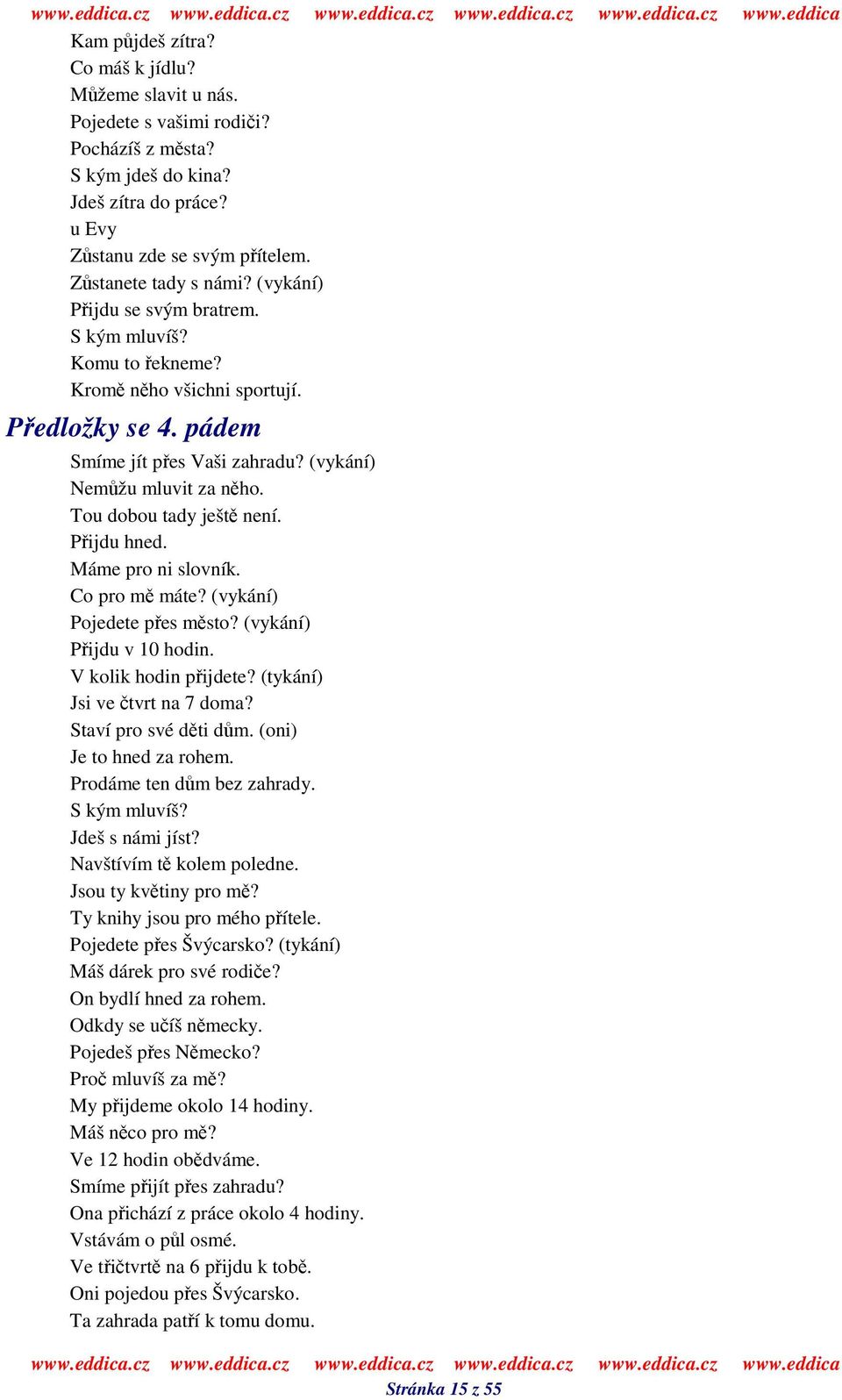 www.eddica.cz www.eddica.cz www.eddica.cz www.eddica.cz www.eddica.cz www.eddica

Kam půjdeš zítra?
Co máš k jídlu?
Můžeme slavit u nás.
Pojedete s vašimi rodiči?
Pocházíš z města?
S kým jdeš do kina?
Jdeš zítra do práce?
u Evy
Zůstanu zde se svým přítelem.
Zůstanete tady s námi? (vykání)
Přijdu se svým bratrem.
S kým mluvíš?
Komu to řekneme?
Kromě něho všichni sportují.

Předložky se 4. pádem

Smíme jít přes Vaši zahradu? (vykání)
Nemůžu mluvit za něho.
Tou dobou tady ještě není.
Přijdu hned.
Máme pro ni slovník.
Co pro mě máte? (vykání)
Pojedete přes město? (vykání)
Přijdu v 10 hodin.
V kolik hodin přijdete? (tykání)
Jsi ve čtvrt na 7 doma?
Staví pro své děti dům. (oni)
Je to hned za rohem.
Prodáme ten dům bez zahrady.
S kým mluvíš?
Jdeš s námi jíst?
Navštívím tě kolem poledne.
Jsou ty květiny pro mě?
Ty knihy jsou pro mého přítele.
Pojedete přes Švýcarsko? (tykání)
Máš dárek pro své rodiče?
On bydlí hned za rohem.
Odkdy se učíš německy.
Pojedeš přes Německo?
Proč mluvíš za mě?
My přijdeme okolo 14 hodiny.
Máš něco pro mě?
Ve 12 hodin obědváme.
Smíme přijít přes zahradu?
Ona přichází z práce okolo 4 hodiny.
Vstávám o půl osmé.
Ve třičtvrtě na 6 přijdu k tobě.
Oni pojedou přes Švýcarsko.
Ta zahrada patří k tomu domu.

www.eddica.cz www.eddica.cz www.eddica.cz www.eddica.cz www.eddica.cz www.eddica
Stránka 15 z 55